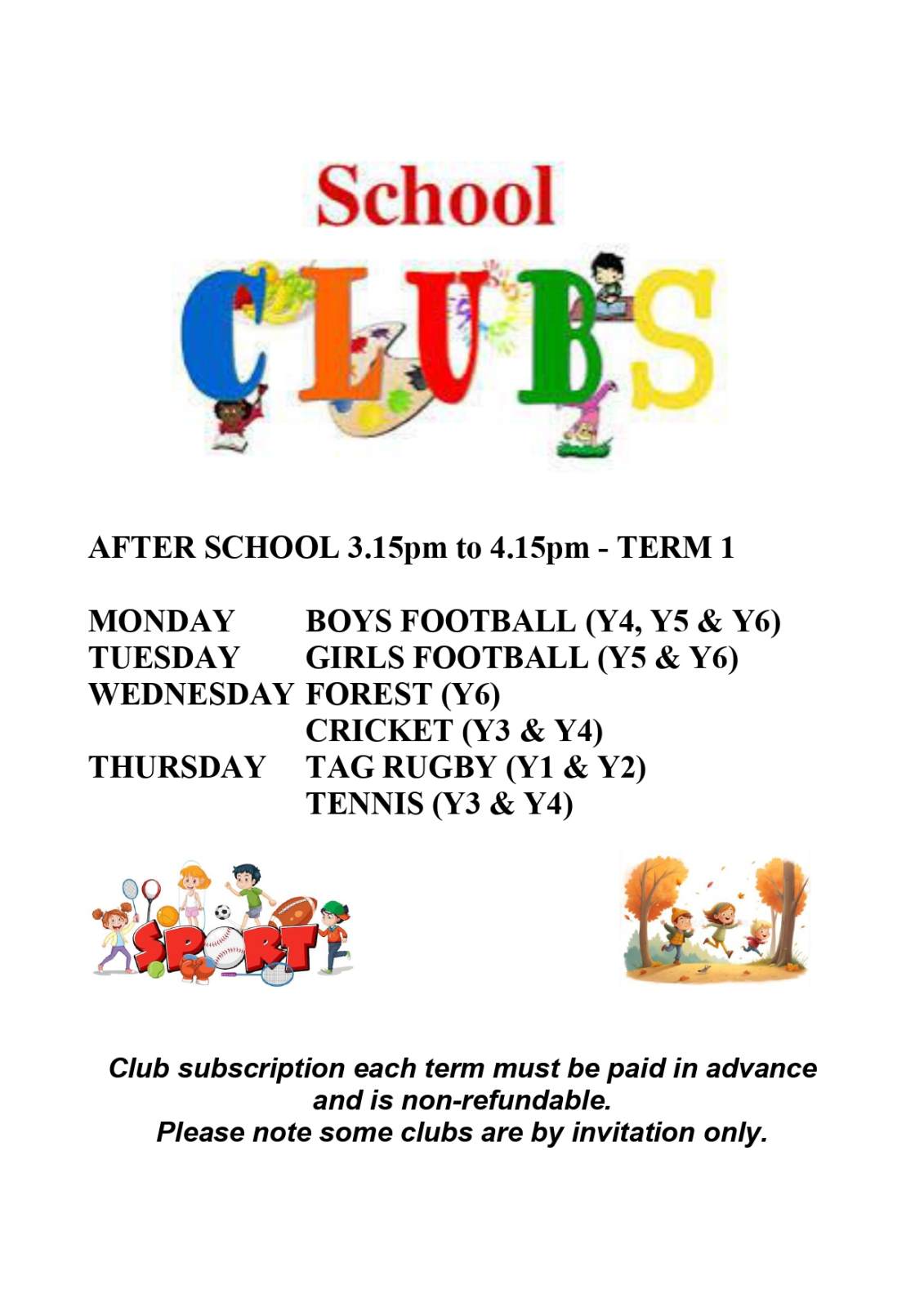 School

CLUBS

AFTER SCHOOL 3.15pm to 4.15pm - TERM 1

MONDAY BOYS FOOTBALL (Y4, Y5 & Y6)
TUESDAY GIRLS FOOTBALL (Y5 & Y6)
WEDNESDAY FOREST (Y6)
CRICKET (Y3 & Y4)
THURSDAY TAG RUGBY (Y1 & Y2)
TENNIS (Y3 & Y4)

SPORT

Club subscription each term must be paid in advance and is non-refundable.
Please note some clubs are by invitation only.